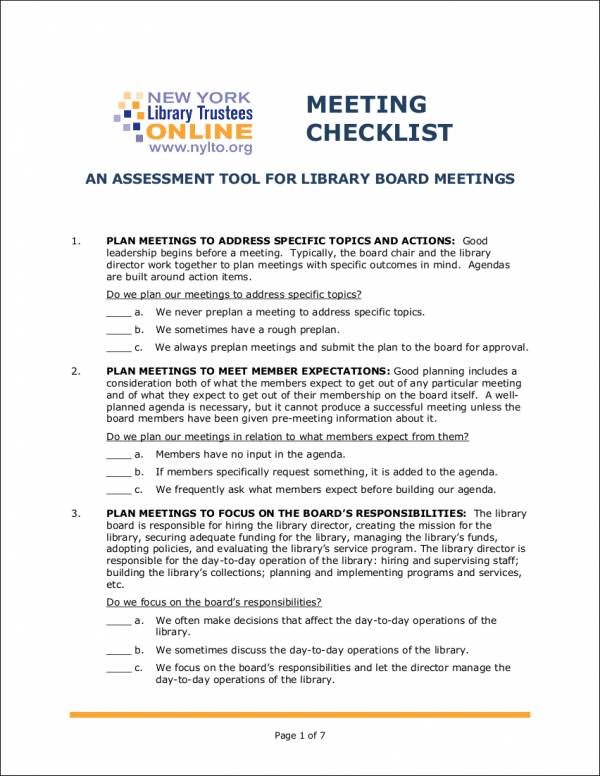 NEW YORK
Library Trustees
ONLINE
www.nylto.org

MEETING
CHECKLIST

AN ASSESSMENT TOOL FOR LIBRARY BOARD MEETINGS

1. PLAN MEETINGS TO ADDRESS SPECIFIC TOPICS AND ACTIONS: Good leadership begins before a meeting. Typically, the board chair and the library director work together to plan meetings with specific outcomes in mind. Agendas are built around action items.

Do we plan our meetings to address specific topics?

____ a. We never preplan a meeting to address specific topics.

____ b. We sometimes have a rough preplan.

____ c. We always preplan meetings and submit the plan to the board for approval.

2. PLAN MEETINGS TO MEET MEMBER EXPECTATIONS: Good planning includes a consideration both of what the members expect to get out of any particular meeting and of what they expect to get out of their membership on the board itself. A well-planned agenda is necessary, but it cannot produce a successful meeting unless the board members have been given pre-meeting information about it.

Do we plan our meetings in relation to what members expect from them?

____ a. Members have no input in the agenda.

____ b. If members specifically request something, it is added to the agenda.

____ c. We frequently ask what members expect before building our agenda.

3. PLAN MEETINGS TO FOCUS ON THE BOARD'S RESPONSIBILITIES: The library board is responsible for hiring the library director, creating the mission for the library, securing adequate funding for the library, managing the library's funds, adopting policies, and evaluating the library's service program. The library director is responsible for the day-to-day operation of the library: hiring and supervising staff; building the library's collections; planning and implementing programs and services, etc.

Do we focus on the board's responsibilities?

____ a. We often make decisions that affect the day-to-day operations of the library.

____ b. We sometimes discuss the day-to-day operations of the library.

____ c. We focus on the board's responsibilities and let the director manage the day-to-day operations of the library.

Page 1 of 7